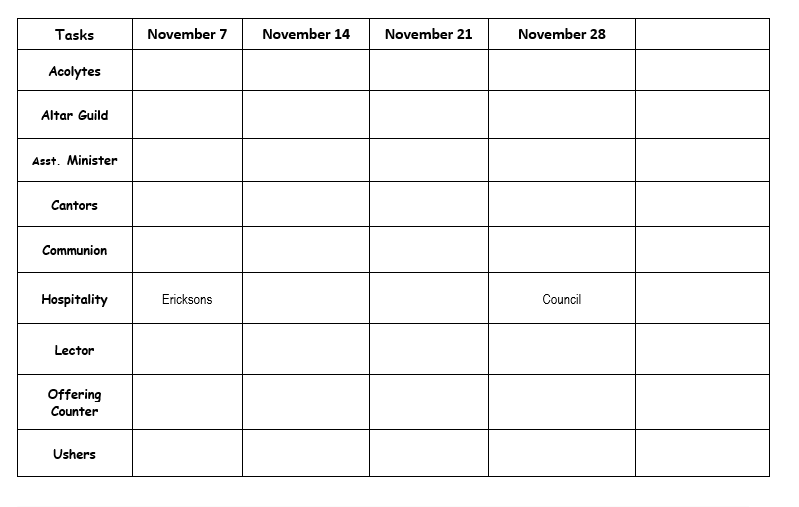 | Tasks | November 7 | November 14 | November 21 | November 28 | |
|---|---|---|---|---|---|
| Acolytes | | | | | |
| Altar Guild | | | | | |
| Asst. Minister | | | | | |
| Cantors | | | | | |
| Communion | | | | | |
| Hospitality | Ericksons | | | Council | |
| Lector | | | | | |
| Offering Counter | | | | | |
| Ushers | | | | | |